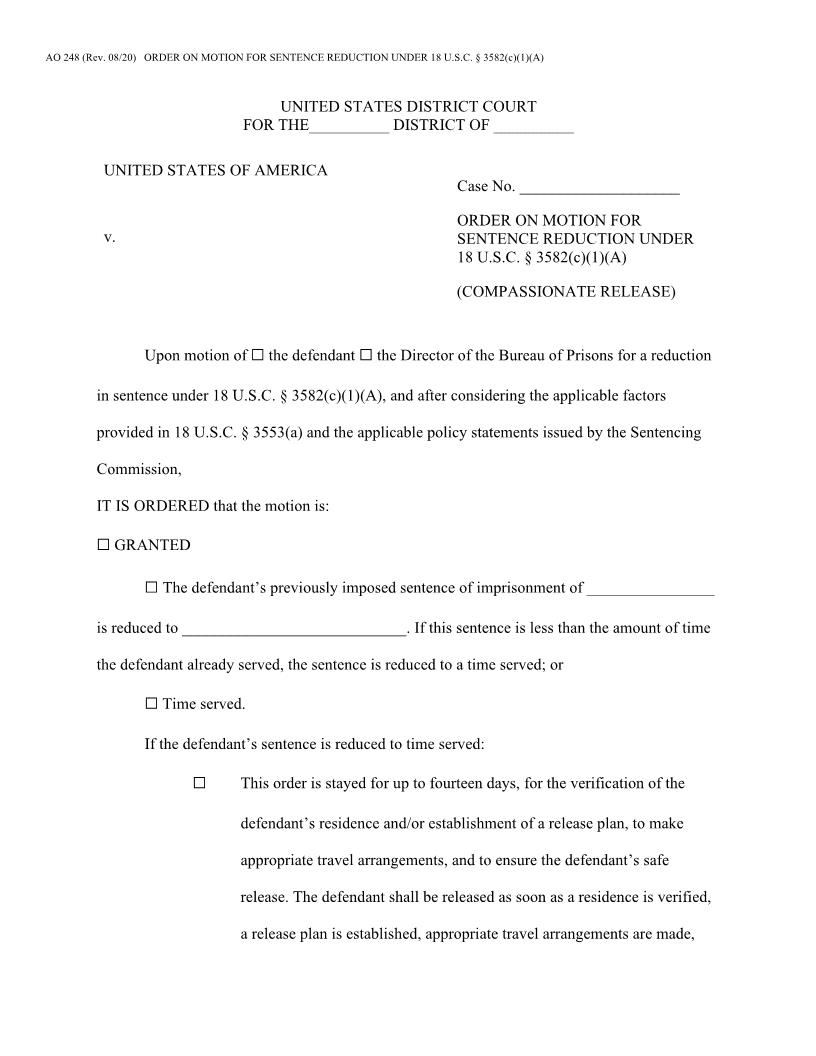 AO 248 (Rev. 08/20) ORDER ON MOTION FOR SENTENCE REDUCTION UNDER 18 U.S.C. § 3582(c)(1)(A)

UNITED STATES DISTRICT COURT
FOR THE__________ DISTRICT OF __________

UNITED STATES OF AMERICA

v.

Case No. ____________________

ORDER ON MOTION FOR SENTENCE REDUCTION UNDER 18 U.S.C. § 3582(c)(1)(A)

(COMPASSIONATE RELEASE)

Upon motion of ☐ the defendant ☐ the Director of the Bureau of Prisons for a reduction in sentence under 18 U.S.C. § 3582(c)(1)(A), and after considering the applicable factors provided in 18 U.S.C. § 3553(a) and the applicable policy statements issued by the Sentencing Commission,

IT IS ORDERED that the motion is:

☐ GRANTED

☐ The defendant's previously imposed sentence of imprisonment of ________________ is reduced to ____________________________. If this sentence is less than the amount of time the defendant already served, the sentence is reduced to a time served; or

☐ Time served.

If the defendant's sentence is reduced to time served:

☐ This order is stayed for up to fourteen days, for the verification of the defendant's residence and/or establishment of a release plan, to make appropriate travel arrangements, and to ensure the defendant's safe release. The defendant shall be released as soon as a residence is verified, a release plan is established, appropriate travel arrangements are made,